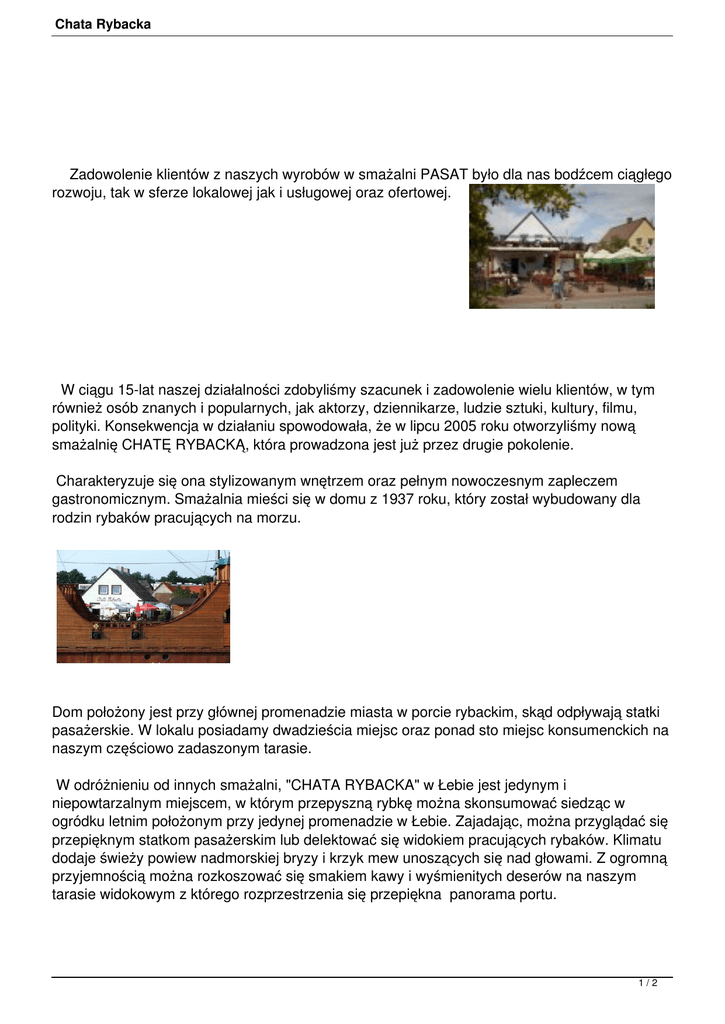 Chata Rybacka

Zadowolenie klientów z naszych wyrobów w smażalni PASAT było dla nas bodźcem ciągłego rozwoju, tak w sferze lokalowej jak i usługowej oraz ofertowej.

W ciągu 15-lat naszej działalności zdobyliśmy szacunek i zadowolenie wielu klientów, w tym również osób znanych i popularnych, jak aktorzy, dziennikarze, ludzie sztuki, kultury, filmu, polityki. Konsekwencja w działaniu spowodowała, że w lipcu 2005 roku otworzyliśmy nową smażalnię CHATĘ RYBACKĄ, która prowadzona jest już przez drugie pokolenie.

Charakteryzuje się ona stylizowanym wnętrzem oraz pełnym nowoczesnym zapleczem gastronomicznym. Smażalnia mieści się w domu z 1937 roku, który został wybudowany dla rodzin rybaków pracujących na morzu.

Dom położony jest przy głównej promenadzie miasta w porcie rybackim, skąd odpływają statki pasażerskie. W lokalu posiadamy dwadzieścia miejsc oraz ponad sto miejsc konsumenckich na naszym częściowo zadaszonym tarasie.

W odróżnieniu od innych smażalni, "CHATA RYBACKA" w Łebie jest jedynym i niepowtarzalnym miejscem, w którym przepyszną rybkę można skonsumować siedząc w ogródku letnim położonym przy jedynej promenadzie w Łebie. Zajadając, można przyglądać się przepięknym statkom pasażerskim lub delektować się widokiem pracujących rybaków. Klimatu dodaje świeży powiew nadmorskiej bryzy i krzyk mew unoszących się nad głowami. Z ogromną przyjemnością można rozkoszować się smakiem kawy i wyśmienitych deserów na naszym tarasie widokowym z którego rozprzestrzenia się przepiękna panorama portu.

1 / 2